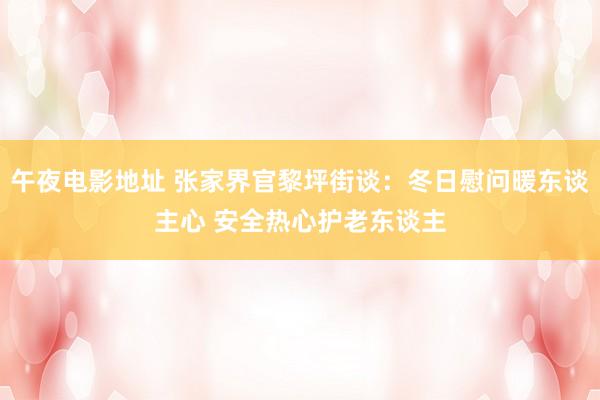 午夜电影地址 张家界官黎坪街谈：冬日慰问暖东谈主心 安全热心护老东谈主